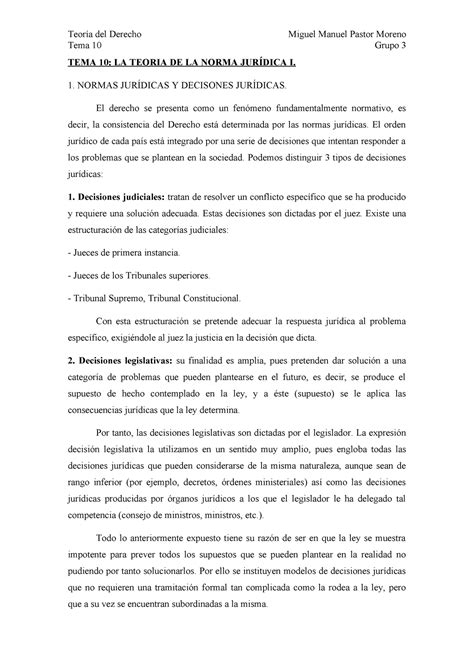 Teoría del Derecho
Tema 10

Miguel Manuel Pastor Moreno
Grupo 3

TEMA 10: LA TEORIA DE LA NORMA JURÍDICA I.

1. NORMAS JURÍDICAS Y DECISONES JURÍDICAS.

El derecho se presenta como un fenómeno fundamentalmente normativo, es decir, la consistencia del Derecho está determinada por las normas jurídicas. El orden jurídico de cada país está integrado por una serie de decisiones que intentan responder a los problemas que se plantean en la sociedad. Podemos distinguir 3 tipos de decisiones jurídicas:

1. Decisiones judiciales: tratan de resolver un conflicto específico que se ha producido y requiere una solución adecuada. Estas decisiones son dictadas por el juez. Existe una estructuración de las categorías judiciales:

- Jueces de primera instancia.

- Jueces de los Tribunales superiores.

- Tribunal Supremo, Tribunal Constitucional.

Con esta estructuración se pretende adecuar la respuesta jurídica al problema específico, exigiéndole al juez la justicia en la decisión que dicta.

2. Decisiones legislativas: su finalidad es amplia, pues pretenden dar solución a una categoría de problemas que pueden plantearse en el futuro, es decir, se produce el supuesto de hecho contemplado en la ley, y a éste (supuesto) se le aplica las consecuencias jurídicas que la ley determina.

Por tanto, las decisiones legislativas son dictadas por el legislador. La expresión decisión legislativa la utilizamos en un sentido muy amplio, pues engloba todas las decisiones jurídicas que pueden considerarse de la misma naturaleza, aunque sean de rango inferior (por ejemplo, decretos, órdenes ministeriales) así como las decisiones jurídicas producidas por órganos jurídicos a los que el legislador le ha delegado tal competencia (consejo de ministros, ministros, etc.).

Todo lo anteriormente expuesto tiene su razón de ser en que la ley se muestra impotente para prever todos los supuestos que se pueden plantear en la realidad no pudiendo por tanto solucionarlos. Por ello se instituyen modelos de decisiones jurídicas que no requieren una tramitación formal tan complicada como la rodea a la ley, pero que a su vez se encuentran subordinadas a la misma.